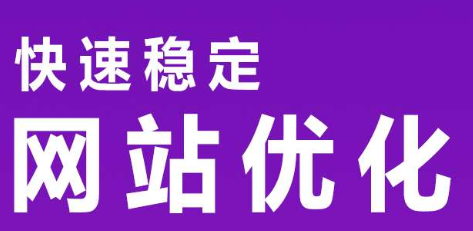 快速稳定

网站优化